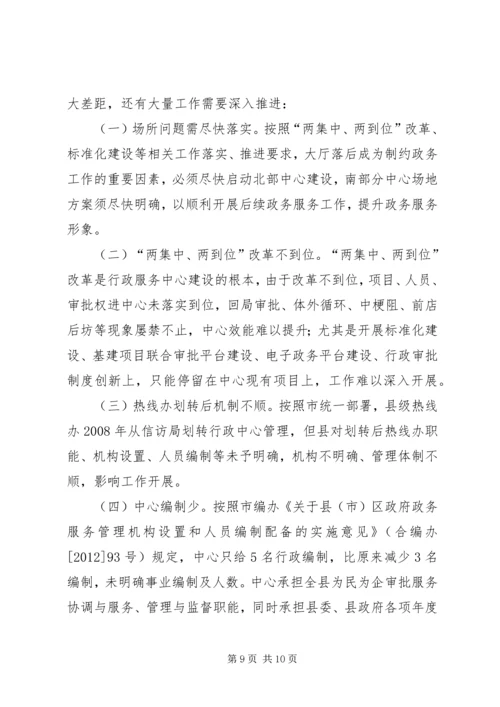 大差距，还有大量工作需要深入推进：

（一）场所问题需尽快落实。按照“两集中、两到位”改革、标准化建设等相关工作落实、推进要求，大厅落后成为制约政务工作的重要因素，必须尽快启动北部中心建设，南部分中心场地方案须尽快明确，以顺利开展后续政务服务工作，提升政务服务形象。

（二）“两集中、两到位”改革不到位。“两集中、两到位”改革是行政服务中心建设的根本，由于改革不到位，项目、人员、审批权进中心未落实到位，回局审批、体外循环、中梗阻、前店后坊等现象屡禁不止，中心效能难以提升；尤其是开展标准化建设、基建项目联合审批平台建设、电子政务平台建设、行政审批制度创新上，只能停留在中心现有项目上，工作难以深入开展。

（三）热线办划转后机制不顺。按照市统一部署，县级热线办 2008 年从信访局划转行政中心管理，但县对划转后热线办职能、机构设置、人员编制等未予明确，机构不明确、管理体制不顺，影响工作开展。

（四）中心编制少。按照市编办《关于县（市）区政府政务服务管理机构设置和人员编制配备的实施意见》（合编办[2012]93 号）规定，中心只给 5 名行政编制，比原来减少 3 名编制，未明确事业编制及人数。中心承担全县为民为企审批服务协调与服务、管理与监督职能，同时承担县委、县政府各项年度

第 9 页 共 10 页